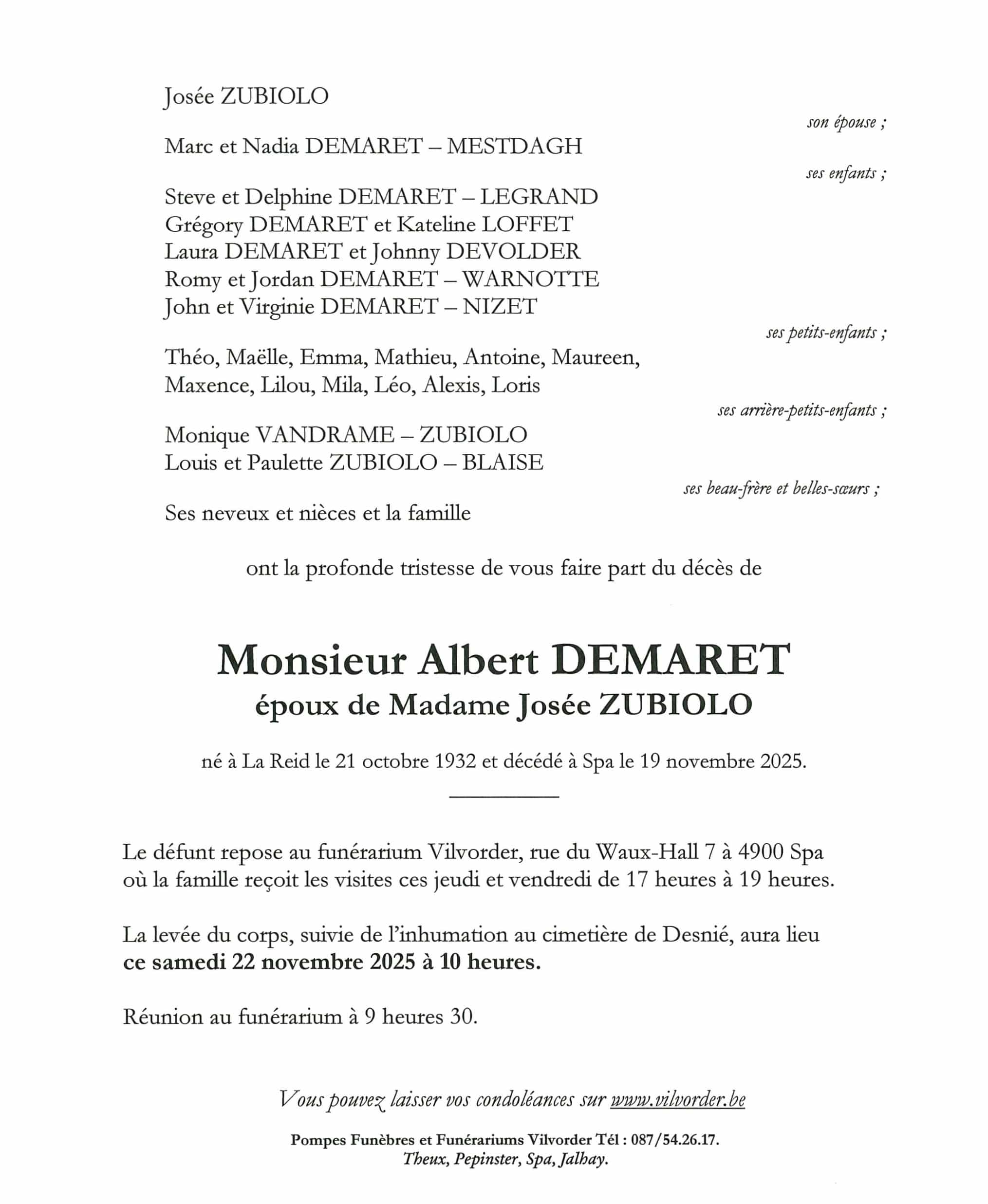 Josée ZUBIOLO

son épouse ;

Marc et Nadia DEMARET – MESTDAGH

ses enfants ;

Steve et Delphine DEMARET – LEGRAND
Grégory DEMARET et Kateline LOFFET
Laura DEMARET et Johnny DEVOLDER
Romy et Jordan DEMARET – WARNOTTE
John et Virginie DEMARET – NIZET

ses petits-enfants ;

Théo, Maëlle, Emma, Mathieu, Antoine, Maureen, Maxence, Lilou, Mila, Léo, Alexis, Loris

ses arrière-petits-enfants ;

Monique VANDRAME – ZUBIOLO
Louis et Paulette ZUBIOLO – BLAISE

ses beau-frère et belles-sœurs ;

Ses neveux et nièces et la famille

ont la profonde tristesse de vous faire part du décès de

Monsieur Albert DEMARET
époux de Madame Josée ZUBIOLO

né à La Reid le 21 octobre 1932 et décédé à Spa le 19 novembre 2025.

Le défunt repose au funérarium Vilvorder, rue du Waux-Hall 7 à 4900 Spa où la famille reçoit les visites ces jeudi et vendredi de 17 heures à 19 heures.

La levée du corps, suivie de l'inhumation au cimetière de Desnié, aura lieu ce samedi 22 novembre 2025 à 10 heures.

Réunion au funérarium à 9 heures 30.

Vous pouvez laisser vos condoléances sur www.vilvorder.be

Pompes Funèbres et Funérariums Vilvorder Tél : 087/54.26.17.
Theux, Pepinster, Spa, Jalhay.